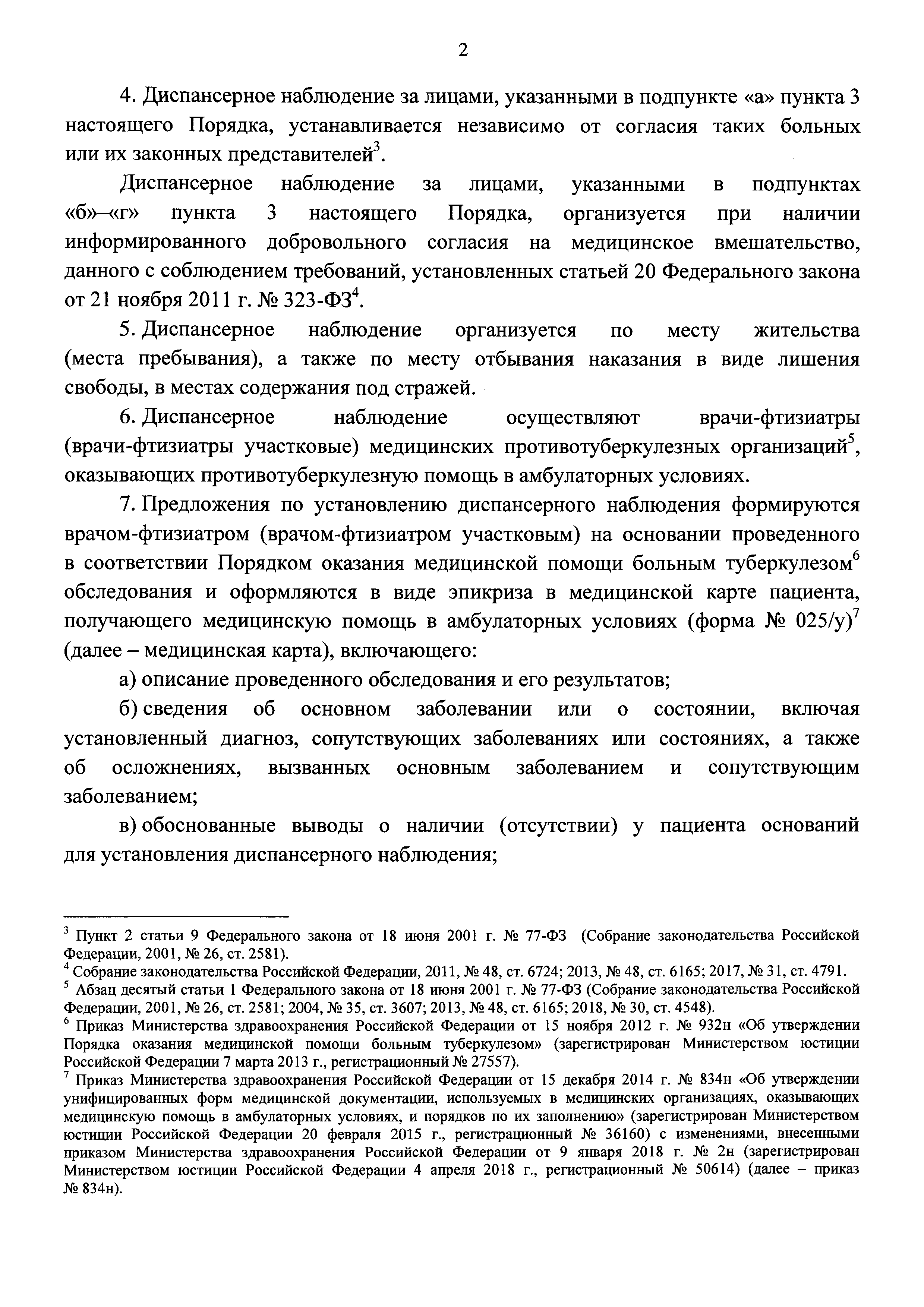 2

4. Диспансерное наблюдение за лицами, указанными в подпункте «а» пункта 3 настоящего Порядка, устанавливается независимо от согласия таких больных или их законных представителей$^3$.

Диспансерное наблюдение за лицами, указанными в подпунктах «б»–«г» пункта 3 настоящего Порядка, организуется при наличии информированного добровольного согласия на медицинское вмешательство, данного с соблюдением требований, установленных статьей 20 Федерального закона от 21 ноября 2011 г. № 323-ФЗ$^4$.

5. Диспансерное наблюдение организуется по месту жительства (места пребывания), а также по месту отбывания наказания в виде лишения свободы, в местах содержания под стражей.

6. Диспансерное наблюдение осуществляют врачи-фтизиатры (врачи-фтизиатры участковые) медицинских противотуберкулезных организаций$^5$, оказывающих противотуберкулезную помощь в амбулаторных условиях.

7. Предложения по установлению диспансерного наблюдения формируются врачом-фтизиатром (врачом-фтизиатром участковым) на основании проведенного в соответствии Порядком оказания медицинской помощи больным туберкулезом$^6$ обследования и оформляются в виде эпикриза в медицинской карте пациента, получающего медицинскую помощь в амбулаторных условиях (форма № 025/у)$^7$ (далее – медицинская карта), включающего:

а) описание проведенного обследования и его результатов;

б) сведения об основном заболевании или о состоянии, включая установленный диагноз, сопутствующих заболеваниях или состояниях, а также об осложнениях, вызванных основным заболеванием и сопутствующим заболеванием;

в) обоснованные выводы о наличии (отсутствии) у пациента оснований для установления диспансерного наблюдения;

$^3$ Пункт 2 статьи 9 Федерального закона от 18 июня 2001 г. № 77-ФЗ (Собрание законодательства Российской Федерации, 2001, № 26, ст. 2581).
$^4$ Собрание законодательства Российской Федерации, 2011, № 48, ст. 6724; 2013, № 48, ст. 6165; 2017, № 31, ст. 4791.
$^5$ Абзац десятый статьи 1 Федерального закона от 18 июня 2001 г. № 77-ФЗ (Собрание законодательства Российской Федерации, 2001, № 26, ст. 2581; 2004, № 35, ст. 3607; 2013, № 48, ст. 6165; 2018, № 30, ст. 4548).
$^6$ Приказ Министерства здравоохранения Российской Федерации от 15 ноября 2012 г. № 932н «Об утверждении Порядка оказания медицинской помощи больным туберкулезом» (зарегистрирован Министерством юстиции Российской Федерации 7 марта 2013 г., регистрационный № 27557).
$^7$ Приказ Министерства здравоохранения Российской Федерации от 15 декабря 2014 г. № 834н «Об утверждении унифицированных форм медицинской документации, используемых в медицинских организациях, оказывающих медицинскую помощь в амбулаторных условиях, и порядков по их заполнению» (зарегистрирован Министерством юстиции Российской Федерации 20 февраля 2015 г., регистрационный № 36160) с изменениями, внесенными приказом Министерства здравоохранения Российской Федерации от 9 января 2018 г. № 2н (зарегистрирован Министерством юстиции Российской Федерации 4 апреля 2018 г., регистрационный № 50614) (далее – приказ № 834н).